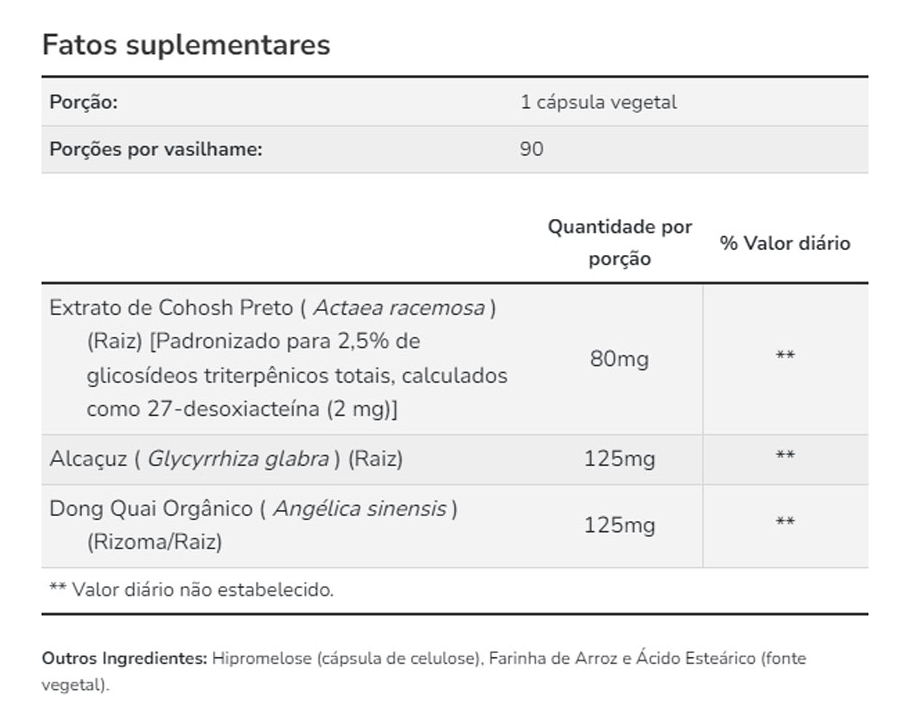 Fatos suplementares

| Porção: | 1 cápsula vegetal |
|---|---|
| Porções por vasilhame: | 90 |

| | Quantidade por porção | % Valor diário |
|---|---|---|
| Extrato de Cohosh Preto ( Actaea racemosa ) (Raiz) [Padronizado para 2,5% de glicosídeos triterpênicos totais, calculados como 27-desoxiacteína (2 mg)] | 80mg | ** |
| Alcaçuz ( Glycyrrhiza glabra ) (Raiz) | 125mg | ** |
| Dong Quai Orgânico ( Angélica sinensis ) (Rizoma/Raiz) | 125mg | ** |

** Valor diário não estabelecido.

Outros Ingredientes: Hipromelose (cápsula de celulose), Farinha de Arroz e Ácido Esteárico (fonte vegetal).